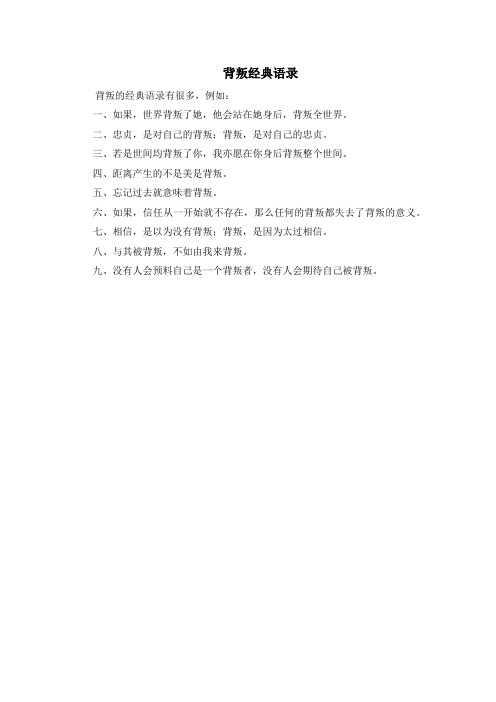 背叛经典语录

背叛的经典语录有很多，例如：

一、如果，世界背叛了她，他会站在她身后，背叛全世界。

二、忠贞，是对自己的背叛；背叛，是对自己的忠贞。

三、若是世间均背叛了你，我亦愿在你身后背叛整个世间。

四、距离产生的不是美是背叛。

五、忘记过去就意味着背叛。

六、如果，信任从一开始就不存在，那么任何的背叛都失去了背叛的意义。

七、相信，是以为没有背叛；背叛，是因为太过相信。

八、与其被背叛，不如由我来背叛。

九、没有人会预料自己是一个背叛者，没有人会期待自己被背叛。